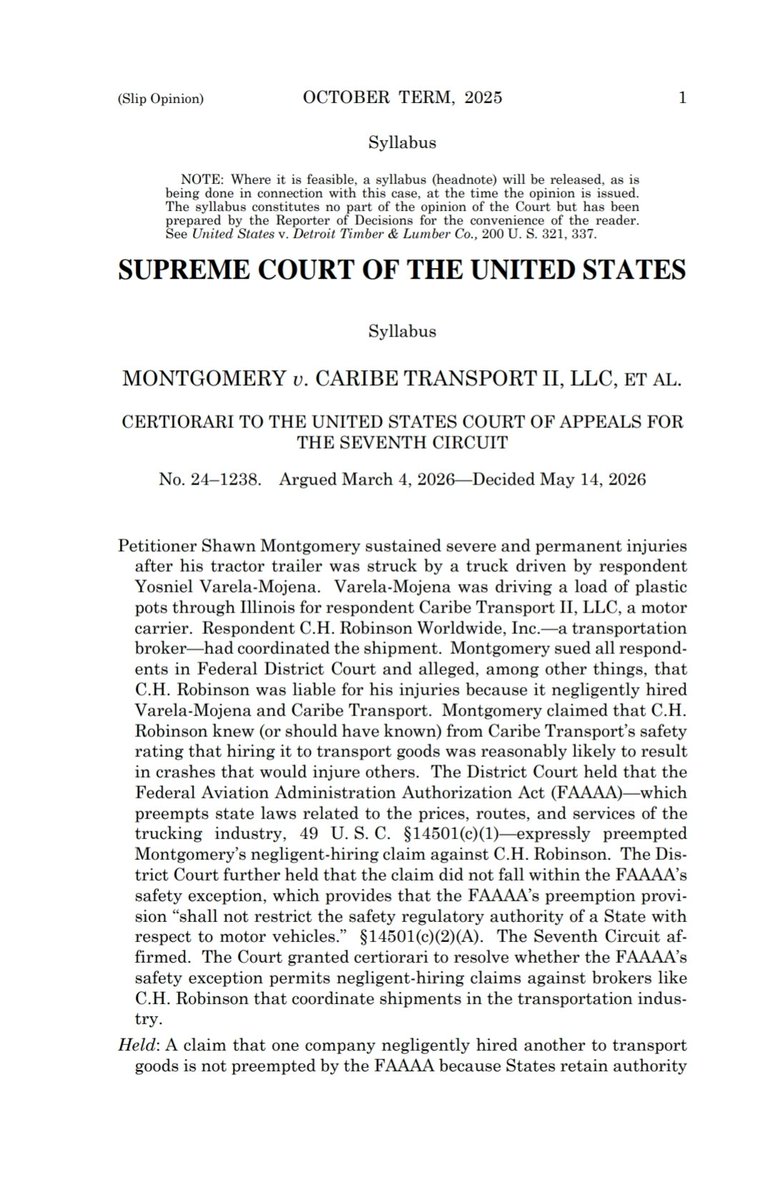 (Slip Opinion) OCTOBER TERM, 2025 1

Syllabus

NOTE: Where it is feasible, a syllabus (headnote) will be released, as is being done in connection with this case, at the time the opinion is issued. The syllabus constitutes no part of the opinion of the Court but has been prepared by the Reporter of Decisions for the convenience of the reader. See United States v. Detroit Timber & Lumber Co., 200 U. S. 321, 337.

SUPREME COURT OF THE UNITED STATES

Syllabus

MONTGOMERY v. CARIBE TRANSPORT II, LLC, ET AL.

CERTIORARI TO THE UNITED STATES COURT OF APPEALS FOR THE SEVENTH CIRCUIT

No. 24–1238. Argued March 4, 2026—Decided May 14, 2026

Petitioner Shawn Montgomery sustained severe and permanent injuries after his tractor trailer was struck by a truck driven by respondent Yosniel Varela-Mojena. Varela-Mojena was driving a load of plastic pots through Illinois for respondent Caribe Transport II, LLC, a motor carrier. Respondent C.H. Robinson Worldwide, Inc.—a transportation broker—had coordinated the shipment. Montgomery sued all respondents in Federal District Court and alleged, among other things, that C.H. Robinson was liable for his injuries because it negligently hired Varela-Mojena and Caribe Transport. Montgomery claimed that C.H. Robinson knew (or should have known) from Caribe Transport's safety rating that hiring it to transport goods was reasonably likely to result in crashes that would injure others. The District Court held that the Federal Aviation Administration Authorization Act (FAAAA)—which preempts state laws related to the prices, routes, and services of the trucking industry, 49 U. S. C. §14501(c)(1)—expressly preempted Montgomery's negligent-hiring claim against C.H. Robinson. The District Court further held that the claim did not fall within the FAAAA's safety exception, which provides that the FAAAA's preemption provision "shall not restrict the safety regulatory authority of a State with respect to motor vehicles." §14501(c)(2)(A). The Seventh Circuit affirmed. The Court granted certiorari to resolve whether the FAAAA's safety exception permits negligent-hiring claims against brokers like C.H. Robinson that coordinate shipments in the transportation industry.

Held: A claim that one company negligently hired another to transport goods is not preempted by the FAAAA because States retain authority